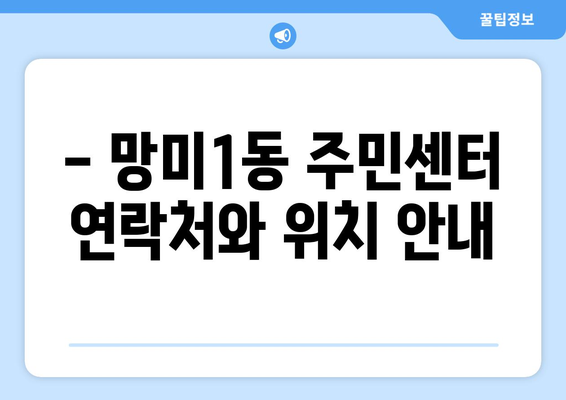 꿀팁정보

– 망미1동 주민센터 연락처와 위치 안내